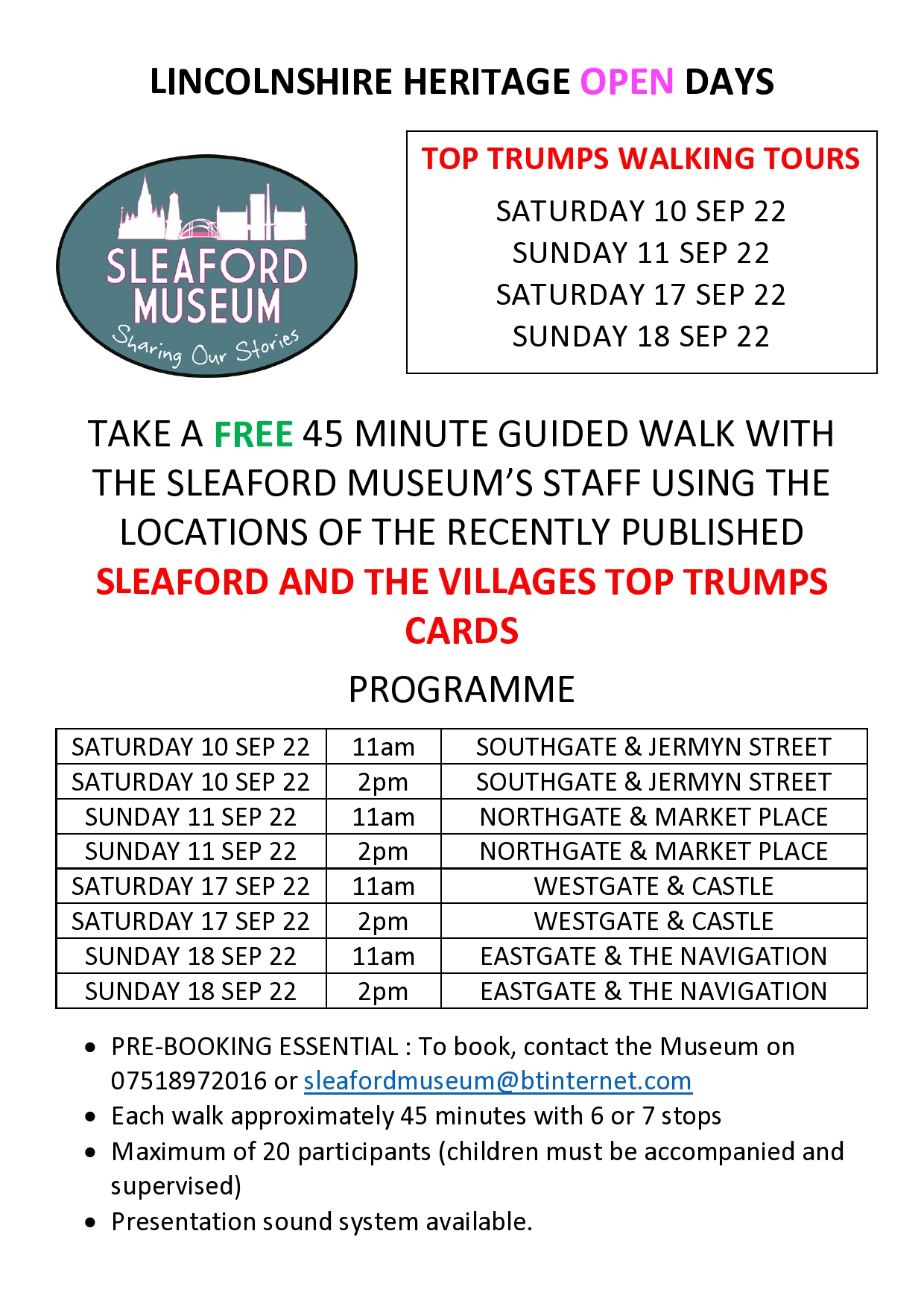 LINCOLNSHIRE HERITAGE OPEN DAYS

SLEAFORD MUSEUM
Sharing Our Stories

TOP TRUMPS WALKING TOURS

SATURDAY 10 SEP 22
SUNDAY 11 SEP 22
SATURDAY 17 SEP 22
SUNDAY 18 SEP 22

TAKE A FREE 45 MINUTE GUIDED WALK WITH THE SLEAFORD MUSEUM'S STAFF USING THE LOCATIONS OF THE RECENTLY PUBLISHED SLEAFORD AND THE VILLAGES TOP TRUMPS CARDS

PROGRAMME

| SATURDAY 10 SEP 22 | 11am | SOUTHGATE & JERMYN STREET |
|---|---|---|
| SATURDAY 10 SEP 22 | 2pm | SOUTHGATE & JERMYN STREET |
| SUNDAY 11 SEP 22 | 11am | NORTHGATE & MARKET PLACE |
| SUNDAY 11 SEP 22 | 2pm | NORTHGATE & MARKET PLACE |
| SATURDAY 17 SEP 22 | 11am | WESTGATE & CASTLE |
| SATURDAY 17 SEP 22 | 2pm | WESTGATE & CASTLE |
| SUNDAY 18 SEP 22 | 11am | EASTGATE & THE NAVIGATION |
| SUNDAY 18 SEP 22 | 2pm | EASTGATE & THE NAVIGATION |

• PRE-BOOKING ESSENTIAL : To book, contact the Museum on 07518972016 or sleafordmuseum@btinternet.com
• Each walk approximately 45 minutes with 6 or 7 stops
• Maximum of 20 participants (children must be accompanied and supervised)
• Presentation sound system available.